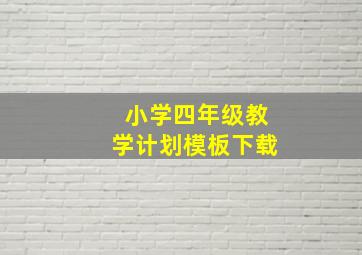 小学四年级教学计划模板下载